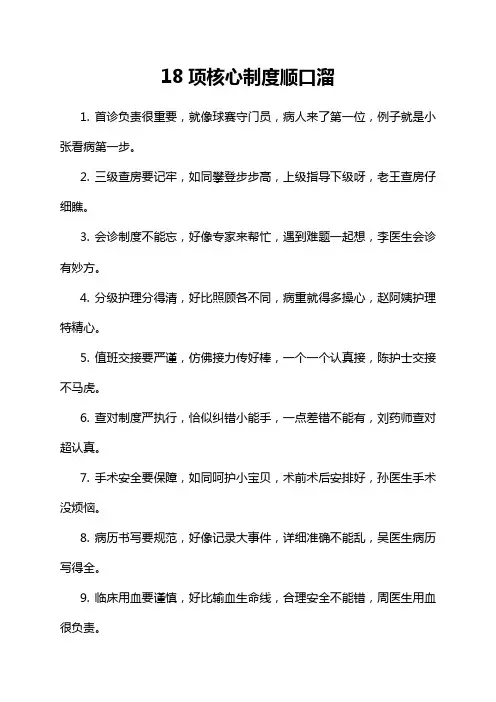 18 项核心制度顺口溜

1. 首诊负责很重要，就像球赛守门员，病人来了第一位，例子就是小张看病第一步。

2. 三级查房要记牢，如同攀登步步高，上级指导下级呀，老王查房仔细瞧。

3. 会诊制度不能忘，好像专家来帮忙，遇到难题一起想，李医生会诊有妙方。

4. 分级护理分得清，好比照顾各不同，病重就得多操心，赵阿姨护理特精心。

5. 值班交接要严谨，仿佛接力传好棒，一个一个认真接，陈护士交接不马虎。

6. 查对制度严执行，恰似纠错小能手，一点差错不能有，刘药师查对超认真。

7. 手术安全要保障，如同呵护小宝贝，术前术后安排好，孙医生手术没烦恼。

8. 病历书写要规范，好像记录大事件，详细准确不能乱，吴医生病历写得全。

9. 临床用血要谨慎，好比输血生命线，合理安全不能错，周医生用血很负责。